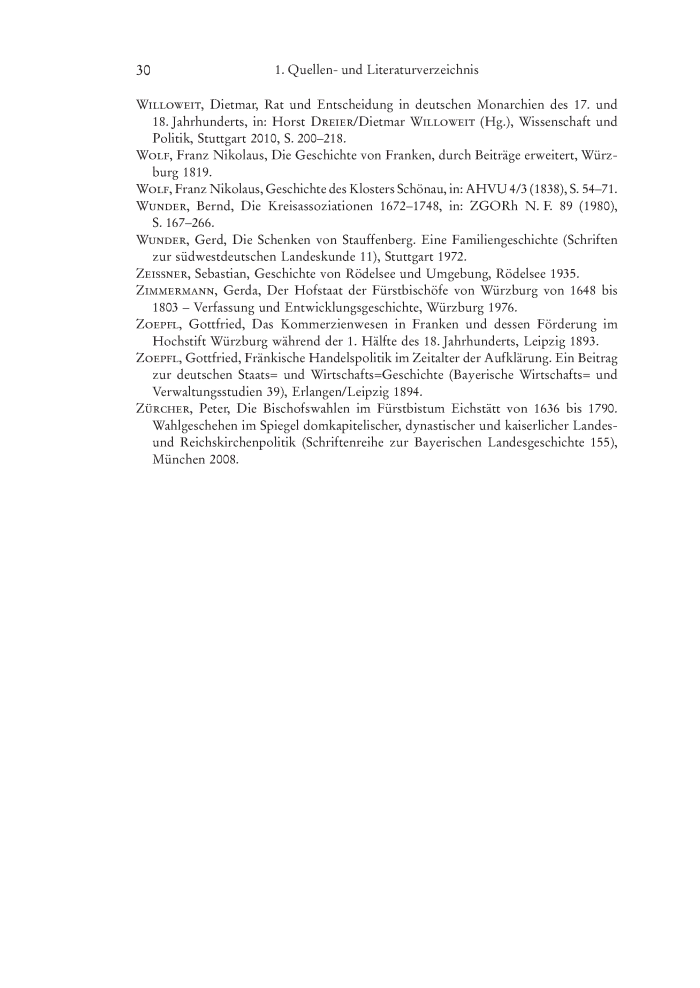 30 1. Quellen- und Literaturverzeichnis

Willoweit, Dietmar, Rat und Entscheidung in deutschen Monarchien des 17. und 18. Jahrhunderts, in: Horst Dreier/Dietmar Willoweit (Hg.), Wissenschaft und Politik, Stuttgart 2010, S. 200–218.

Wolf, Franz Nikolaus, Die Geschichte von Franken, durch Beiträge erweitert, Würzburg 1819.

Wolf, Franz Nikolaus, Geschichte des Klosters Schönau, in: AHVU 4/3 (1838), S. 54–71.

Wunder, Bernd, Die Kreisassoziationen 1672–1748, in: ZGORh N. F. 89 (1980), S. 167–266.

Wunder, Gerd, Die Schenken von Stauffenberg. Eine Familiengeschichte (Schriften zur südwestdeutschen Landeskunde 11), Stuttgart 1972.

Zeissner, Sebastian, Geschichte von Rödelsee und Umgebung, Rödelsee 1935.

Zimmermann, Gerda, Der Hofstaat der Fürstbischöfe von Würzburg von 1648 bis 1803 – Verfassung und Entwicklungsgeschichte, Würzburg 1976.

Zoepfl, Gottfried, Das Kommerzienwesen in Franken und dessen Förderung im Hochstift Würzburg während der 1. Hälfte des 18. Jahrhunderts, Leipzig 1893.

Zoepfl, Gottfried, Fränkische Handelspolitik im Zeitalter der Aufklärung. Ein Beitrag zur deutschen Staats= und Wirtschafts=Geschichte (Bayerische Wirtschafts= und Verwaltungsstudien 39), Erlangen/Leipzig 1894.

Zürcher, Peter, Die Bischofswahlen im Fürstbistum Eichstätt von 1636 bis 1790. Wahlgeschehen im Spiegel domkapitelischer, dynastischer und kaiserlicher Landes- und Reichskirchenpolitik (Schriftenreihe zur Bayerischen Landesgeschichte 155), München 2008.